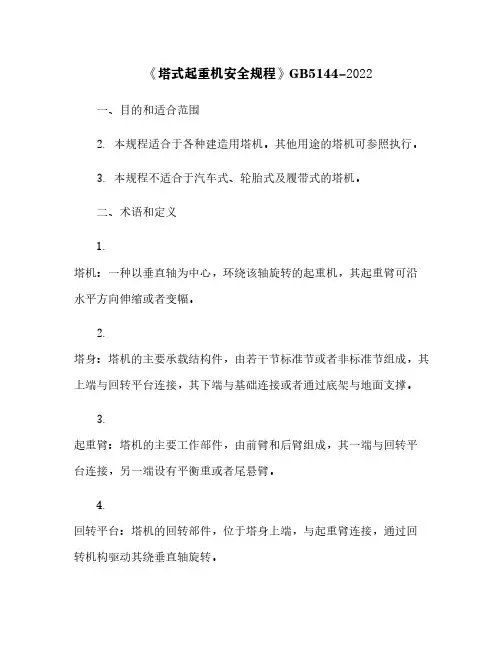 《塔式起重机安全规程》GB5144-2022

一、目的和适合范围

2. 本规程适合于各种建造用塔机，其他用途的塔机可参照执行。

3. 本规程不适合于汽车式、轮胎式及履带式的塔机。

二、术语和定义

1.

塔机：一种以垂直轴为中心，环绕该轴旋转的起重机，其起重臂可沿水平方向伸缩或者变幅。

2.

塔身：塔机的主要承载结构件，由若干节标准节或者非标准节组成，其上端与回转平台连接，其下端与基础连接或者通过底架与地面支撑。

3.

起重臂：塔机的主要工作部件，由前臂和后臂组成，其一端与回转平台连接，另一端设有平衡重或者尾悬臂。

4.

回转平台：塔机的回转部件，位于塔身上端，与起重臂连接，通过回转机构驱动其绕垂直轴旋转。